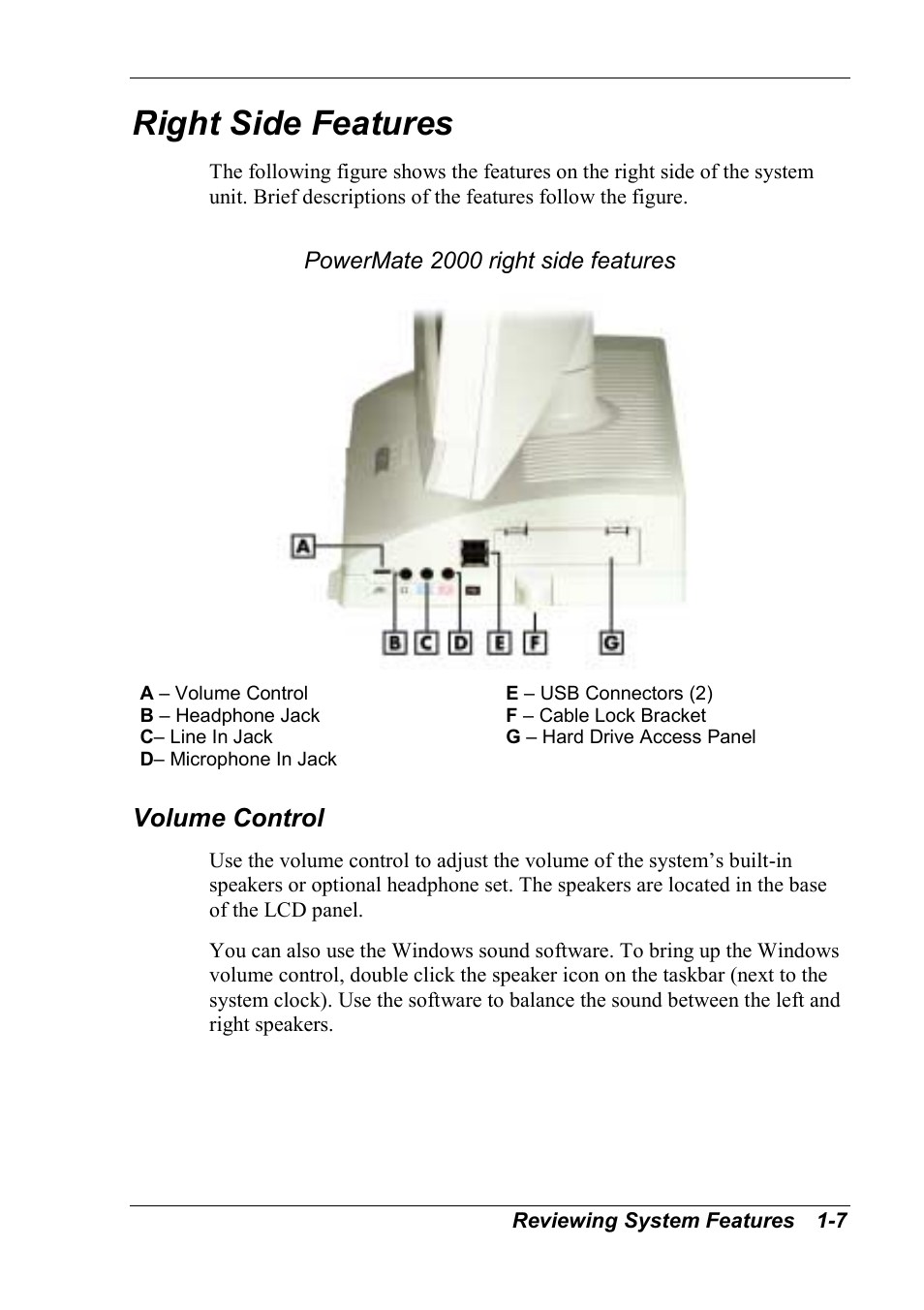 Right Side Features

The following figure shows the features on the right side of the system unit. Brief descriptions of the features follow the figure.

PowerMate 2000 right side features

A

B C D E F G

A – Volume Control
B – Headphone Jack
C– Line In Jack
D– Microphone In Jack

E – USB Connectors (2)
F – Cable Lock Bracket
G – Hard Drive Access Panel

Volume Control

Use the volume control to adjust the volume of the system's built-in speakers or optional headphone set. The speakers are located in the base of the LCD panel.

You can also use the Windows sound software. To bring up the Windows volume control, double click the speaker icon on the taskbar (next to the system clock). Use the software to balance the sound between the left and right speakers.

Reviewing System Features 1-7